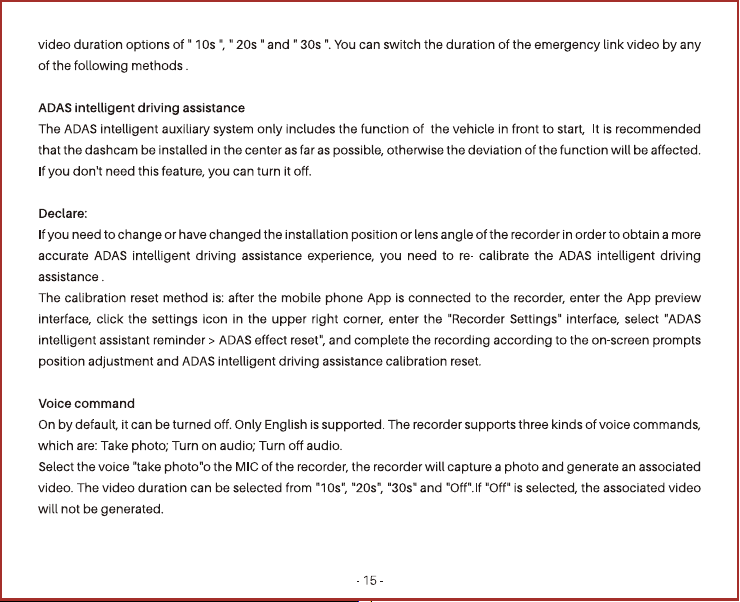 video duration options of " 10s ", " 20s " and " 30s ". You can switch the duration of the emergency link video by any of the following methods .

ADAS intelligent driving assistance

The ADAS intelligent auxiliary system only includes the function of the vehicle in front to start, It is recommended that the dashcam be installed in the center as far as possible, otherwise the deviation of the function will be affected. If you don't need this feature, you can turn it off.

Declare:

If you need to change or have changed the installation position or lens angle of the recorder in order to obtain a more accurate ADAS intelligent driving assistance experience, you need to re- calibrate the ADAS intelligent driving assistance .

The calibration reset method is: after the mobile phone App is connected to the recorder, enter the App preview interface, click the settings icon in the upper right corner, enter the "Recorder Settings" interface, select "ADAS intelligent assistant reminder > ADAS effect reset", and complete the recording according to the on-screen prompts position adjustment and ADAS intelligent driving assistance calibration reset.

Voice command

On by default, it can be turned off. Only English is supported. The recorder supports three kinds of voice commands, which are: Take photo; Turn on audio; Turn off audio.

Select the voice "take photo"o the MIC of the recorder, the recorder will capture a photo and generate an associated video. The video duration can be selected from "10s", "20s", "30s" and "Off".If "Off" is selected, the associated video will not be generated.

- 15 -